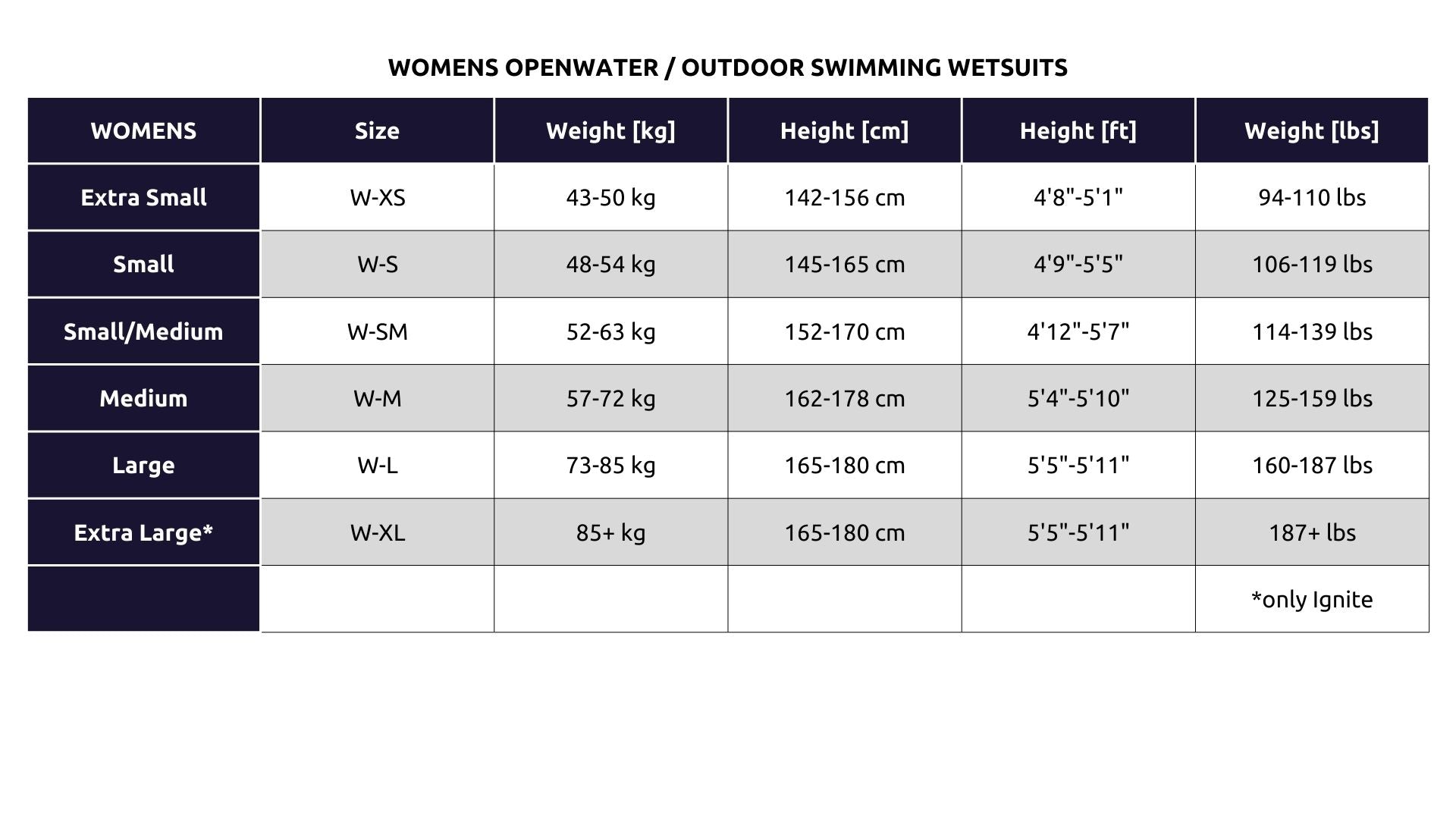 WOMENS OPENWATER / OUTDOOR SWIMMING WETSUITS

| WOMENS | Size | Weight [kg] | Height [cm] | Height [ft] | Weight [lbs] |
|---|---|---|---|---|---|
| Extra Small | W-XS | 43-50 kg | 142-156 cm | 4'8"-5'1" | 94-110 lbs |
| Small | W-S | 48-54 kg | 145-165 cm | 4'9"-5'5" | 106-119 lbs |
| Small/Medium | W-SM | 52-63 kg | 152-170 cm | 4'12"-5'7" | 114-139 lbs |
| Medium | W-M | 57-72 kg | 162-178 cm | 5'4"-5'10" | 125-159 lbs |
| Large | W-L | 73-85 kg | 165-180 cm | 5'5"-5'11" | 160-187 lbs |
| Extra Large* | W-XL | 85+ kg | 165-180 cm | 5'5"-5'11" | 187+ lbs |
| | | | | | *only Ignite |